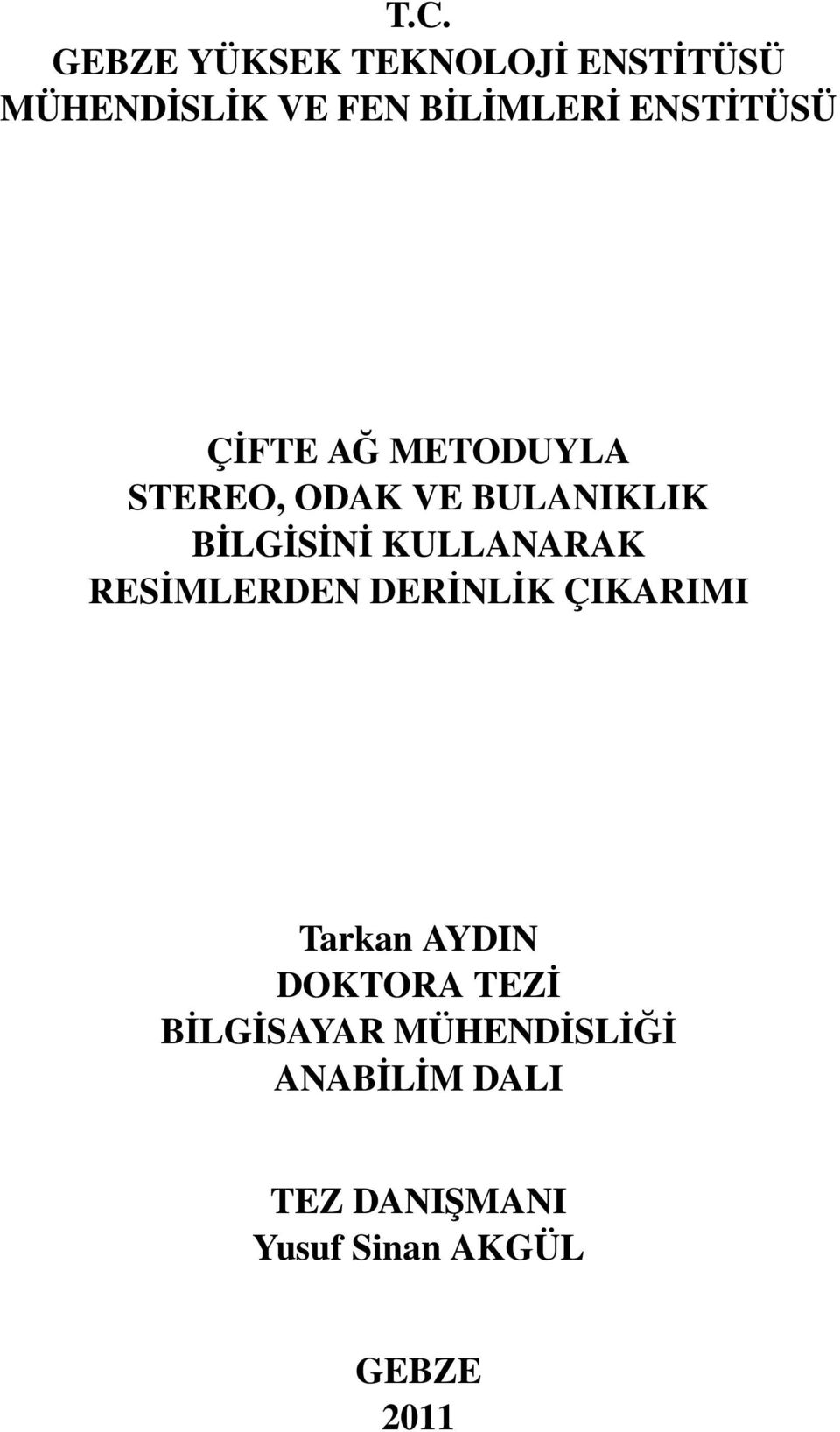 T.C.
GEBZE YÜKSEK TEKNOLOJİ ENSTİTÜSÜ
MÜHENDİSLİK VE FEN BİLİMLERİ ENSTİTÜSÜ

ÇİFTE AĞ METODUYLA
STEREO, ODAK VE BULANIKLIK
BİLGİSİNİ KULLANARAK
RESİMLERDEN DERİNLİK ÇIKARIMI

Tarkan AYDIN
DOKTORA TEZİ
BİLGİSAYAR MÜHENDİSLİĞİ
ANABİLİM DALI

TEZ DANIŞMANI
Yusuf Sinan AKGÜL

GEBZE
2011